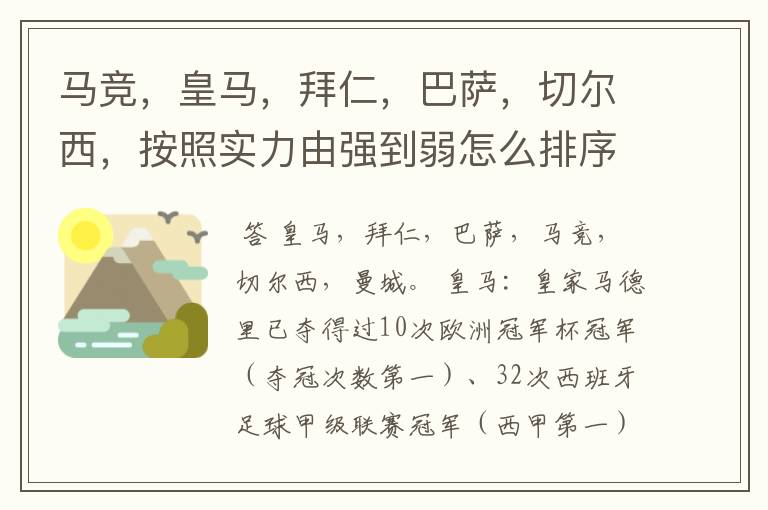 马竞，皇马，拜仁，巴萨，切尔西，按照实力由强到弱怎么排序

答 皇马，拜仁，巴萨，马竞，切尔西，曼城。 皇马：皇家马德里已夺得过10次欧洲冠军杯冠军（夺冠次数第一）、32次西班牙足球甲级联赛冠军（西甲第一）